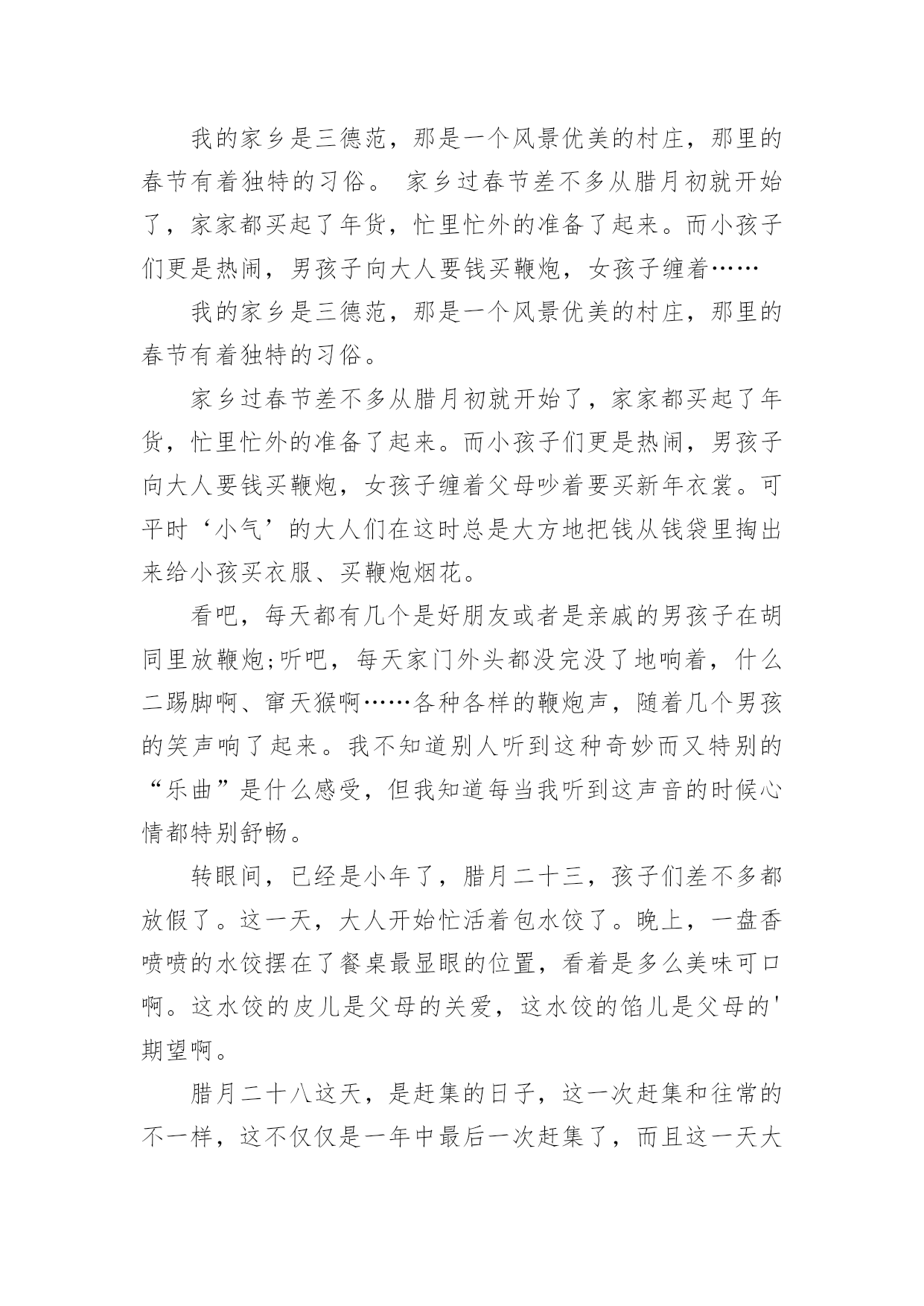 我的家乡是三德范，那是一个风景优美的村庄，那里的春节有着独特的习俗。 家乡过春节差不多从腊月初就开始了，家家都买起了年货，忙里忙外的准备了起来。而小孩子们更是热闹，男孩子向大人要钱买鞭炮，女孩子缠着……

我的家乡是三德范，那是一个风景优美的村庄，那里的春节有着独特的习俗。

家乡过春节差不多从腊月初就开始了，家家都买起了年货，忙里忙外的准备了起来。而小孩子们更是热闹，男孩子向大人要钱买鞭炮，女孩子缠着父母吵着要买新年衣裳。可平时‘小气’的大人们在这时总是大方地把钱从钱袋里掏出来给小孩买衣服、买鞭炮烟花。

看吧，每天都有几个是好朋友或者是亲戚的男孩子在胡同里放鞭炮;听吧，每天家门外头都没完没了地响着，什么二踢脚啊、窜天猴啊……各种各样的鞭炮声，随着几个男孩的笑声响了起来。我不知道别人听到这种奇妙而又特别的“乐曲”是什么感受，但我知道每当我听到这声音的时候心情都特别舒畅。

转眼间，已经是小年了，腊月二十三，孩子们差不多都放假了。这一天，大人开始忙活着包水饺了。晚上，一盘香喷喷的水饺摆在了餐桌最显眼的位置，看着是多么美味可口啊。这水饺的皮儿是父母的关爱，这水饺的馅儿是父母的'期望啊。

腊月二十八这天，是赶集的日子，这一次赶集和往常的不一样，这不仅仅是一年中最后一次赶集了，而且这一天大